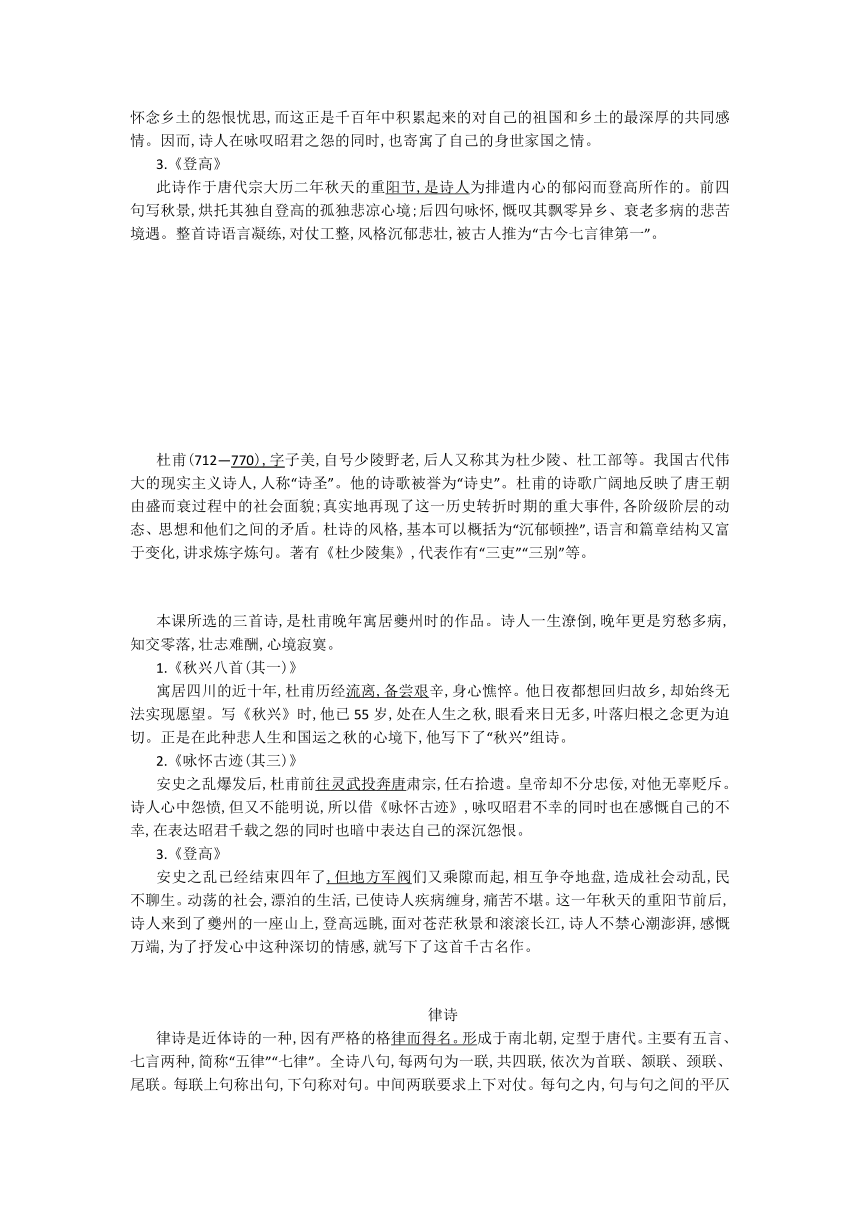 怀念乡土的怨恨忧思，而这正是千百年中积累起来的对自己的祖国和乡土的最深厚的共同感情。因而，诗人在咏叹昭君之怨的同时，也寄寓了自己的身世家国之情。

3.《登高》

此诗作于唐代宗大历二年秋天的重阳节，是诗人为排遣内心的郁闷而登高所作的。前四句写秋景，烘托其独自登高的孤独悲凉心境；后四句咏怀，慨叹其飘零异乡、衰老多病的悲苦境遇。整首诗语言凝练，对仗工整，风格沉郁悲壮，被古人推为“古今七言律第一”。

杜甫(712—770)，字子美，自号少陵野老，后人又称其为杜少陵、杜工部等。我国古代伟大的现实主义诗人，人称“诗圣”。他的诗歌被誉为“诗史”。杜甫的诗歌广阔地反映了唐王朝由盛而衰过程中的社会面貌；真实地再现了这一历史转折时期的重大事件，各阶级阶层的动态、思想和他们之间的矛盾。杜诗的风格，基本可以概括为“沉郁顿挫”，语言和篇章结构又富于变化，讲求炼字炼句。著有《杜少陵集》，代表作有“三吏”“三别”等。

本课所选的三首诗，是杜甫晚年寓居夔州时的作品。诗人一生潦倒，晚年更是穷愁多病，知交零落，壮志难酬，心境寂寞。

1.《秋兴八首(其一)》

寓居四川的近十年，杜甫历经流离，备尝艰辛，身心憔悴。他日夜都想回归故乡，却始终无法实现愿望。写《秋兴》时，他已55岁，处在人生之秋，眼看来日无多，叶落归根之念更为迫切。正是在此种悲人生和国运之秋的心境下，他写下了“秋兴”组诗。

2.《咏怀古迹(其三)》

安史之乱爆发后，杜甫前往灵武投奔唐肃宗，任右拾遗。皇帝却不分忠佞，对他无辜贬斥。诗人心中怨愤，但又不能明说，所以借《咏怀古迹》，咏叹昭君不幸的同时也在感慨自己的不幸，在表达昭君千载之怨的同时也暗中表达自己的深沉怨恨。

3.《登高》

安史之乱已经结束四年了，但地方军阀们又乘隙而起，相互争夺地盘，造成社会动乱，民不聊生。动荡的社会，漂泊的生活，已使诗人疾病缠身，痛苦不堪。这一年秋天的重阳节前后，诗人来到了夔州的一座山上，登高远眺，面对苍茫秋景和滚滚长江，诗人不禁心潮澎湃，感慨万端，为了抒发心中这种深切的情感，就写下了这首千古名作。

律诗

律诗是近体诗的一种，因有严格的格律而得名。形成于南北朝，定型于唐代。主要有五言、七言两种，简称“五律”“七律”。全诗八句，每两句为一联，共四联，依次为首联、颔联、颈联、尾联。每联上句称出句，下句称对句。中间两联要求上下对仗。每句之内，句与句之间的平仄